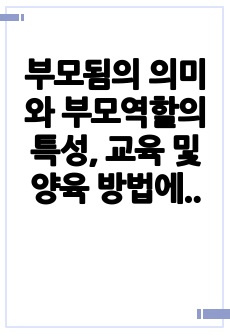 부모됨의 의미와 부모역할의 특성, 교육 및 양육 방법에..